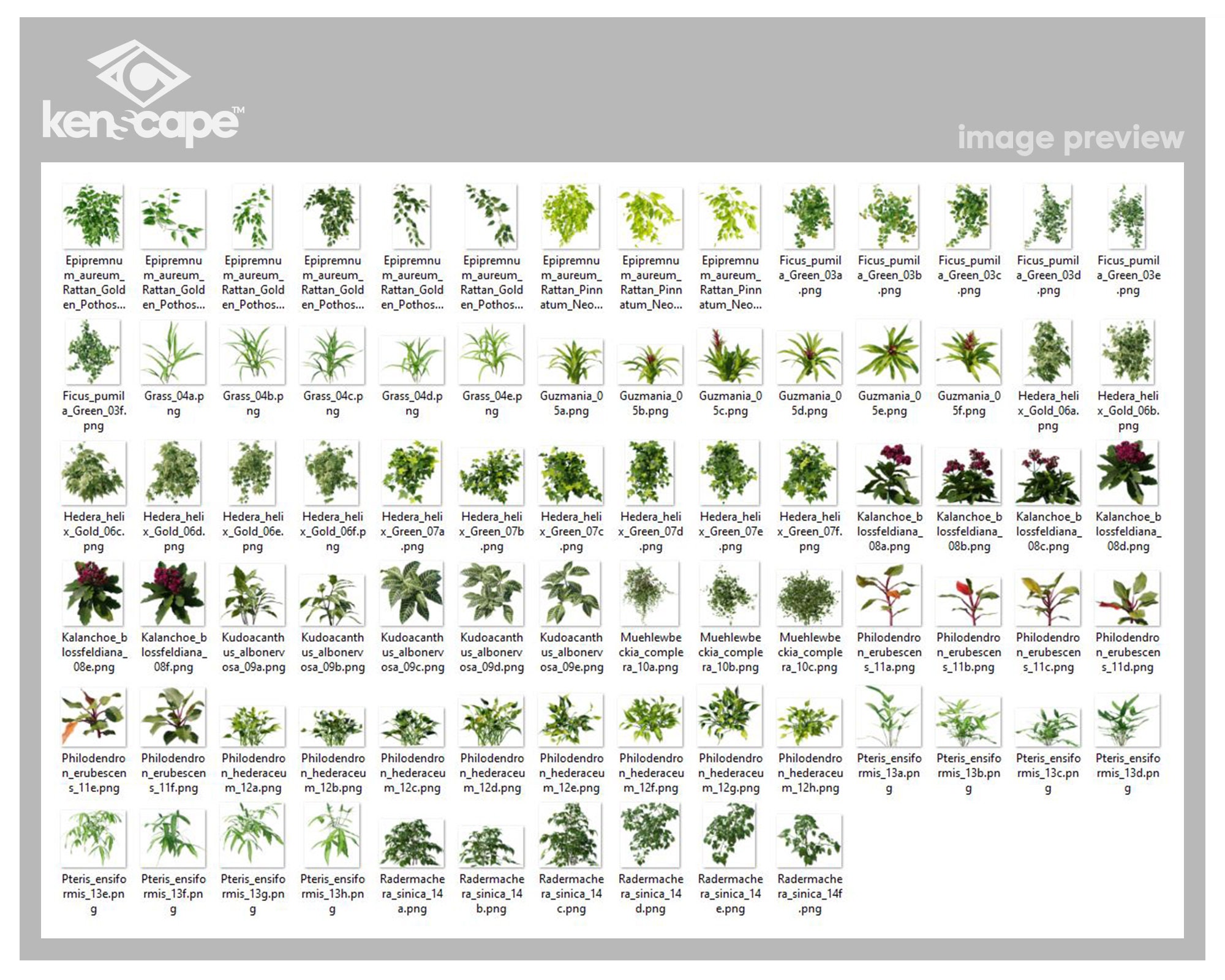 kenscape™

image preview

Epipremnum_aureum_Rattan_Golden_Pothos...

Epipremnum_aureum_Rattan_Golden_Pothos...

Epipremnum_aureum_Rattan_Golden_Pothos...

Epipremnum_aureum_Rattan_Golden_Pothos...

Epipremnum_aureum_Rattan_Golden_Pothos...

Epipremnum_aureum_Rattan_Golden_Pothos...

Epipremnum_aureum_Rattan_Pinnatum_Neo...

Epipremnum_aureum_Rattan_Pinnatum_Neo...

Epipremnum_aureum_Rattan_Pinnatum_Neo...

Ficus_pumila_Green_03a.png

Ficus_pumila_Green_03b.png

Ficus_pumila_Green_03c.png

Ficus_pumila_Green_03d.png

Ficus_pumila_Green_03e.png

Ficus_pumila_Green_03f.png

Grass_04a.png

Grass_04b.png

Grass_04c.png

Grass_04d.png

Grass_04e.png

Guzmania_05a.png

Guzmania_05b.png

Guzmania_05c.png

Guzmania_05d.png

Guzmania_05e.png

Guzmania_05f.png

Hedera_helix_Gold_06a.png

Hedera_helix_Gold_06b.png

Hedera_helix_Gold_06c.png

Hedera_helix_Gold_06d.png

Hedera_helix_Gold_06e.png

Hedera_helix_Gold_06f.png

Hedera_helix_Green_07a.png

Hedera_helix_Green_07b.png

Hedera_helix_Green_07c.png

Hedera_helix_Green_07d.png

Hedera_helix_Green_07e.png

Hedera_helix_Green_07f.png

Kalanchoe_blossfeldiana_08a.png

Kalanchoe_blossfeldiana_08b.png

Kalanchoe_blossfeldiana_08c.png

Kalanchoe_blossfeldiana_08d.png

Kalanchoe_blossfeldiana_08e.png

Kalanchoe_blossfeldiana_08f.png

Kudoacanthus_albonervosa_09a.png

Kudoacanthus_albonervosa_09b.png

Kudoacanthus_albonervosa_09c.png

Kudoacanthus_albonervosa_09d.png

Kudoacanthus_albonervosa_09e.png

Muehlewbeckia_complera_10a.png

Muehlewbeckia_complera_10b.png

Muehlewbeckia_complera_10c.png

Philodendron_erubescens_11a.png

Philodendron_erubescens_11b.png

Philodendron_erubescens_11c.png

Philodendron_erubescens_11d.png

Philodendron_erubescens_11e.png

Philodendron_erubescens_11f.png

Philodendron_hederaceum_12a.png

Philodendron_hederaceum_12b.png

Philodendron_hederaceum_12c.png

Philodendron_hederaceum_12d.png

Philodendron_hederaceum_12e.png

Philodendron_hederaceum_12f.png

Philodendron_hederaceum_12g.png

Philodendron_hederaceum_12h.png

Pteris_ensiformis_13a.png

Pteris_ensiformis_13b.png

Pteris_ensiformis_13c.png

Pteris_ensiformis_13d.png

Pteris_ensiformis_13e.png

Pteris_ensiformis_13f.png

Pteris_ensiformis_13g.png

Pteris_ensiformis_13h.png

Radermachera_sinica_14a.png

Radermachera_sinica_14b.png

Radermachera_sinica_14c.png

Radermachera_sinica_14d.png

Radermachera_sinica_14e.png

Radermachera_sinica_14f.png